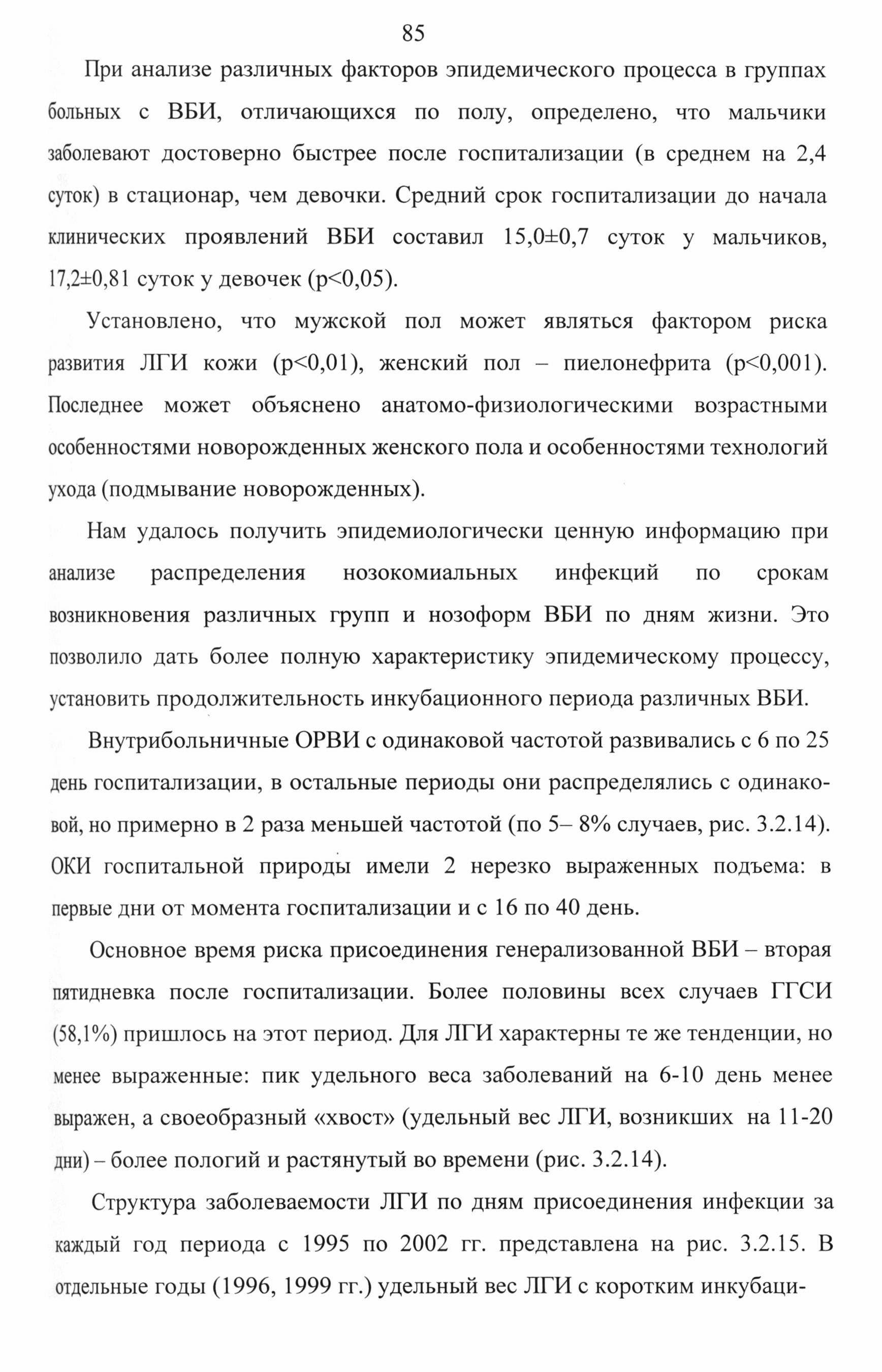 85

При анализе различных факторов эпидемического процесса в группах больных с ВБИ, отличающихся по полу, определено, что мальчики заболевают достоверно быстрее после госпитализации (в среднем на 2,4 суток) в стационар, чем девочки. Средний срок госпитализации до начала клинических проявлений ВБИ составил 15,0±0,7 суток у мальчиков, 17,2±0,81 суток у девочек (p<0,05).

Установлено, что мужской пол может являться фактором риска развития ЛГИ кожи (p<0,01), женский пол – пиелонефрита (p<0,001). Последнее может объяснено анатомо-физиологическими возрастными особенностями новорожденных женского пола и особенностями технологий ухода (подмывание новорожденных).

Нам удалось получить эпидемиологически ценную информацию при анализе распределения нозокомиальных инфекций по срокам возникновения различных групп и нозоформ ВБИ по дням жизни. Это позволило дать более полную характеристику эпидемическому процессу, установить продолжительность инкубационного периода различных ВБИ.

Внутрибольничные ОРВИ с одинаковой частотой развивались с 6 по 25 день госпитализации, в остальные периоды они распределялись с одинаковой, но примерно в 2 раза меньшей частотой (по 5– 8% случаев, рис. 3.2.14). ОКИ госпитальной природы имели 2 нерезко выраженных подъема: в первые дни от момента госпитализации и с 16 по 40 день.

Основное время риска присоединения генерализованной ВБИ – вторая пятидневка после госпитализации. Более половины всех случаев ГГСИ (58,1%) пришлось на этот период. Для ЛГИ характерны те же тенденции, но менее выраженные: пик удельного веса заболеваний на 6-10 день менее выражен, а своеобразный «хвост» (удельный вес ЛГИ, возникших на 11-20 дни) – более пологий и растянутый во времени (рис. 3.2.14).

Структура заболеваемости ЛГИ по дням присоединения инфекции за каждый год периода с 1995 по 2002 гг. представлена на рис. 3.2.15. В отдельные годы (1996, 1999 гг.) удельный вес ЛГИ с коротким инкубаци-